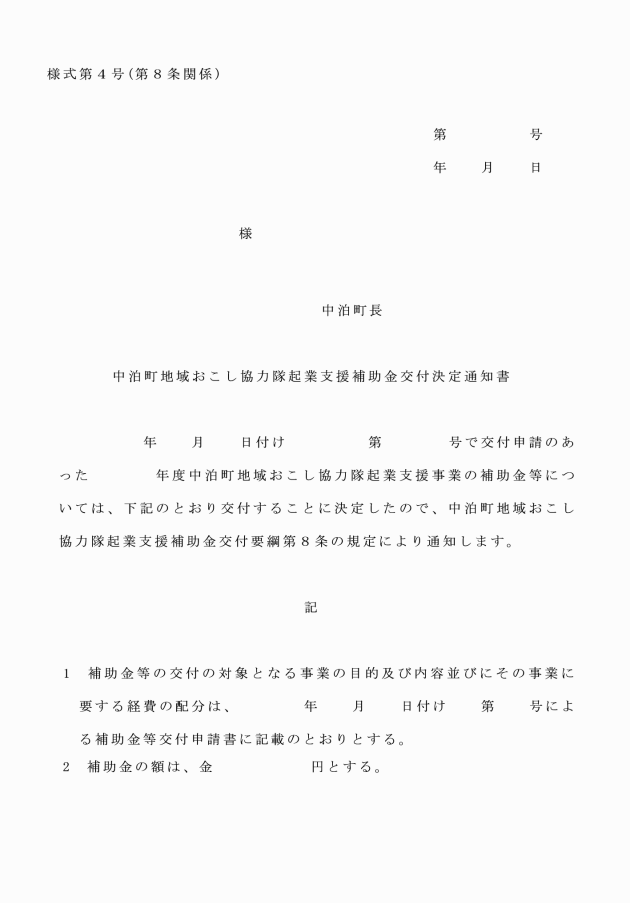 様式第４号（第８条関係）

第　　　　号
年　　月　　日

様

中泊町長

中泊町地域おこし協力隊起業支援補助金交付決定通知書

年　　月　　日付け　　　　第　　　　号で交付申請のあった　　　　年度中泊町地域おこし協力隊起業支援事業の補助金等については、下記のとおり交付することに決定したので、中泊町地域おこし協力隊起業支援補助金交付要綱第８条の規定により通知します。

記

１　補助金等の交付の対象となる事業の目的及び内容並びにその事業に要する経費の配分は、　　　年　　月　　日付け　　第　　号による補助金等交付申請書に記載のとおりとする。
２　補助金の額は、金　　　　　　円とする。